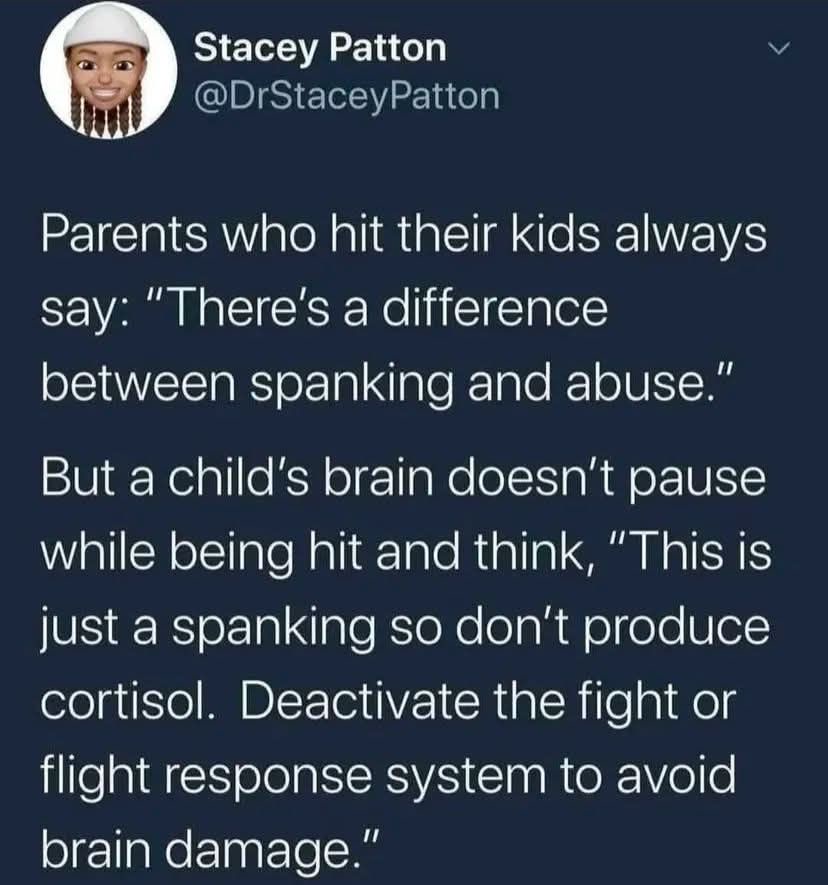 Stacey Patton
@DrStaceyPatton

Parents who hit their kids always say: "There's a difference between spanking and abuse."

But a child's brain doesn't pause while being hit and think, "This is just a spanking so don't produce cortisol. Deactivate the fight or flight response system to avoid brain damage."